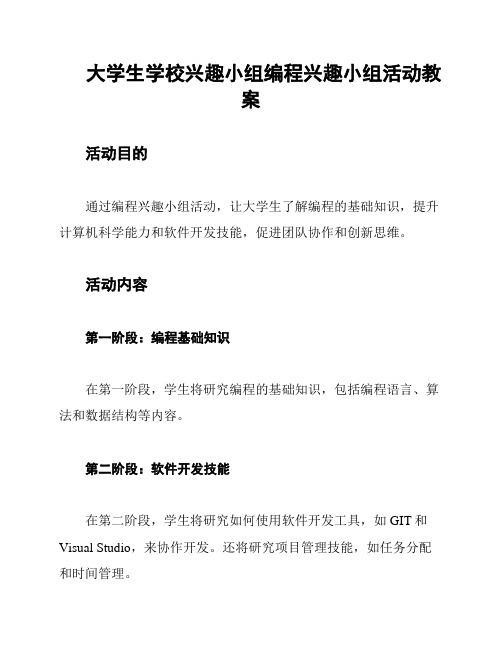 大学生学校兴趣小组编程兴趣小组活动教案

活动目的

通过编程兴趣小组活动，让大学生了解编程的基础知识，提升计算机科学能力和软件开发技能，促进团队协作和创新思维。

活动内容

第一阶段：编程基础知识

在第一阶段，学生将研究编程的基础知识，包括编程语言、算法和数据结构等内容。

第二阶段：软件开发技能

在第二阶段，学生将研究如何使用软件开发工具，如 GIT 和 Visual Studio，来协作开发。还将研究项目管理技能，如任务分配和时间管理。